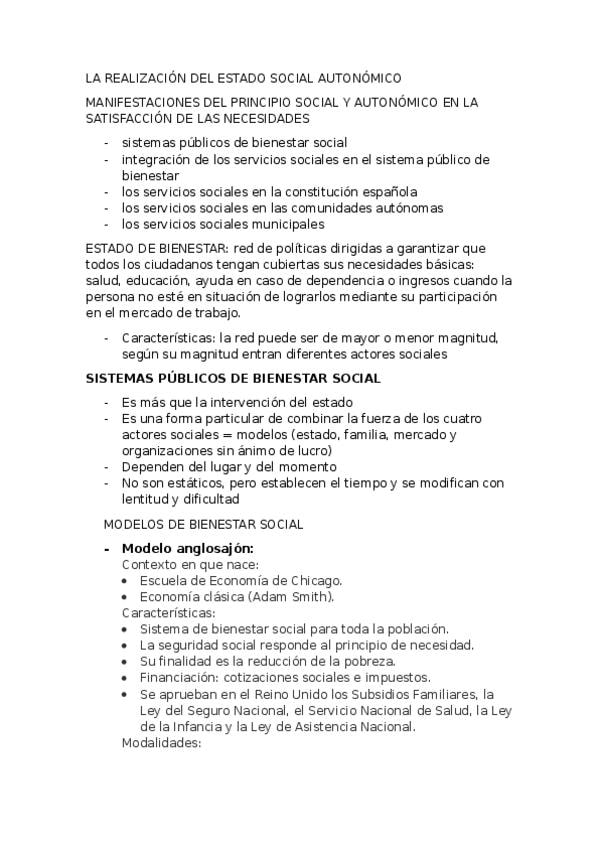 LA REALIZACIÓN DEL ESTADO SOCIAL AUTONÓMICO

MANIFESTACIONES DEL PRINCIPIO SOCIAL Y AUTONÓMICO EN LA SATISFACCIÓN DE LAS NECESIDADES

- sistemas públicos de bienestar social
- integración de los servicios sociales en el sistema público de bienestar
- los servicios sociales en la constitución española
- los servicios sociales en las comunidades autónomas
- los servicios sociales municipales

ESTADO DE BIENESTAR: red de políticas dirigidas a garantizar que todos los ciudadanos tengan cubiertas sus necesidades básicas: salud, educación, ayuda en caso de dependencia o ingresos cuando la persona no esté en situación de lograrlos mediante su participación en el mercado de trabajo.

- Características: la red puede ser de mayor o menor magnitud, según su magnitud entran diferentes actores sociales

SISTEMAS PÚBLICOS DE BIENESTAR SOCIAL

- Es más que la intervención del estado
- Es una forma particular de combinar la fuerza de los cuatro actores sociales = modelos (estado, familia, mercado y organizaciones sin ánimo de lucro)
- Dependen del lugar y del momento
- No son estáticos, pero establecen el tiempo y se modifican con lentitud y dificultad

MODELOS DE BIENESTAR SOCIAL

- Modelo anglosajón:
Contexto en que nace:
• Escuela de Economía de Chicago.
• Economía clásica (Adam Smith).
Características:
• Sistema de bienestar social para toda la población.
• La seguridad social responde al principio de necesidad.
• Su finalidad es la reducción de la pobreza.
• Financiación: cotizaciones sociales e impuestos.
• Se aprueban en el Reino Unido los Subsidios Familiares, la Ley del Seguro Nacional, el Servicio Nacional de Salud, la Ley de la Infancia y la Ley de Asistencia Nacional.
Modalidades: